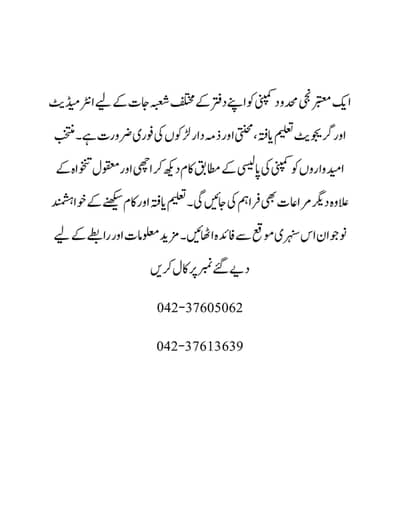 ایک معتبر نجی محدود کمپنی کو اپنے دفتر کے مختلف شعبہ جات کے لیے انٹر میڈیٹ اور گریجویٹ تعلیم یافتہ، محنتی اور ذمہ دار لڑکوں کی فوری ضرورت ہے۔ منتخب امیدواروں کو کمپنی کی پالیسی کے مطابق کام دیکھ کر اچھی اور معقول تنخواہ کے علاوہ دیگر مراعات بھی فراہم کی جائیں گی۔ تعلیم یافتہ اور کام سیکھنے کے خواہشمند نوجوان اس سنہری موقع سے فائدہ اٹھائیں۔ مزید معلومات اور رابطے کے لیے دیے گئے نمبر پر کال کریں

042-37605062

042-37613639